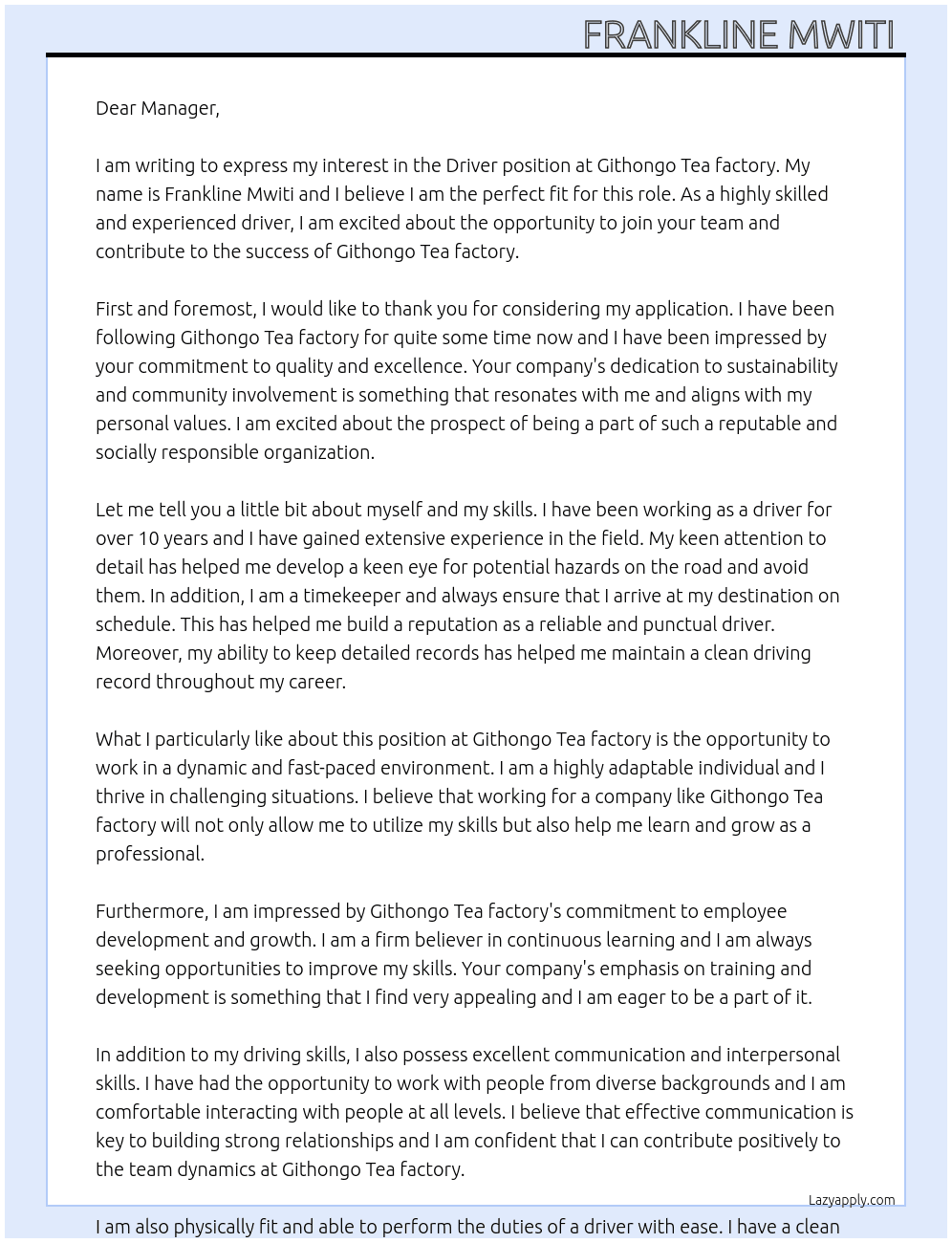 FRANKLINE MWITI

Dear Manager,

I am writing to express my interest in the Driver position at Githongo Tea factory. My name is Frankline Mwiti and I believe I am the perfect fit for this role. As a highly skilled and experienced driver, I am excited about the opportunity to join your team and contribute to the success of Githongo Tea factory.

First and foremost, I would like to thank you for considering my application. I have been following Githongo Tea factory for quite some time now and I have been impressed by your commitment to quality and excellence. Your company's dedication to sustainability and community involvement is something that resonates with me and aligns with my personal values. I am excited about the prospect of being a part of such a reputable and socially responsible organization.

Let me tell you a little bit about myself and my skills. I have been working as a driver for over 10 years and I have gained extensive experience in the field. My keen attention to detail has helped me develop a keen eye for potential hazards on the road and avoid them. In addition, I am a timekeeper and always ensure that I arrive at my destination on schedule. This has helped me build a reputation as a reliable and punctual driver. Moreover, my ability to keep detailed records has helped me maintain a clean driving record throughout my career.

What I particularly like about this position at Githongo Tea factory is the opportunity to work in a dynamic and fast-paced environment. I am a highly adaptable individual and I thrive in challenging situations. I believe that working for a company like Githongo Tea factory will not only allow me to utilize my skills but also help me learn and grow as a professional.

Furthermore, I am impressed by Githongo Tea factory's commitment to employee development and growth. I am a firm believer in continuous learning and I am always seeking opportunities to improve my skills. Your company's emphasis on training and development is something that I find very appealing and I am eager to be a part of it.

In addition to my driving skills, I also possess excellent communication and interpersonal skills. I have had the opportunity to work with people from diverse backgrounds and I am comfortable interacting with people at all levels. I believe that effective communication is key to building strong relationships and I am confident that I can contribute positively to the team dynamics at Githongo Tea factory.

Lazyapply.com

I am also physically fit and able to perform the duties of a driver with ease. I have a clean